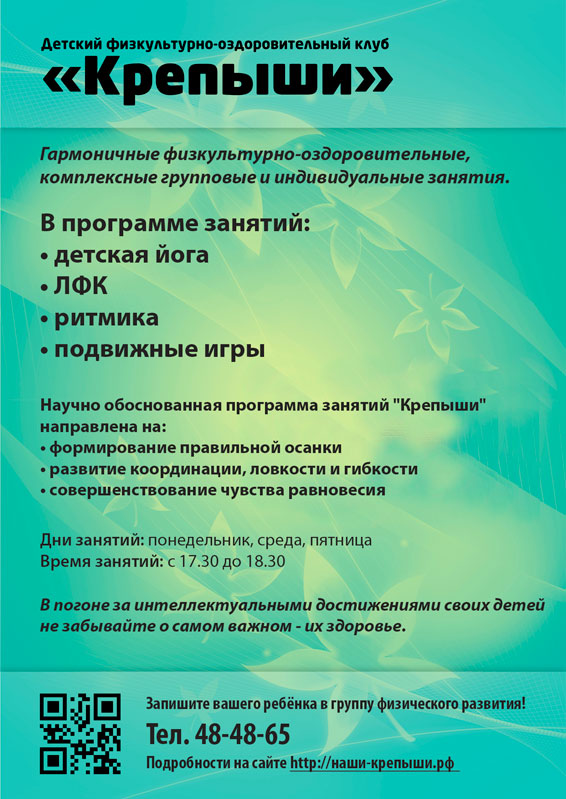 Детский физкультурно-оздоровительный клуб
«Крепыши»

Гармоничные физкультурно-оздоровительные, комплексные групповые и индивидуальные занятия.

В программе занятий:
• детская йога
• ЛФК
• ритмика
• подвижные игры

Научно обоснованная программа занятий "Крепыши" направлена на:
• формирование правильной осанки
• развитие координации, ловкости и гибкости
• совершенствование чувства равновесия

Дни занятий: понедельник, среда, пятница
Время занятий: с 17.30 до 18.30

В погоне за интеллектуальными достижениями своих детей не забывайте о самом важном - их здоровье.

Запишите вашего ребёнка в группу физического развития!
Тел. 48-48-65
Подробности на сайте http://наши-крепыши.рф